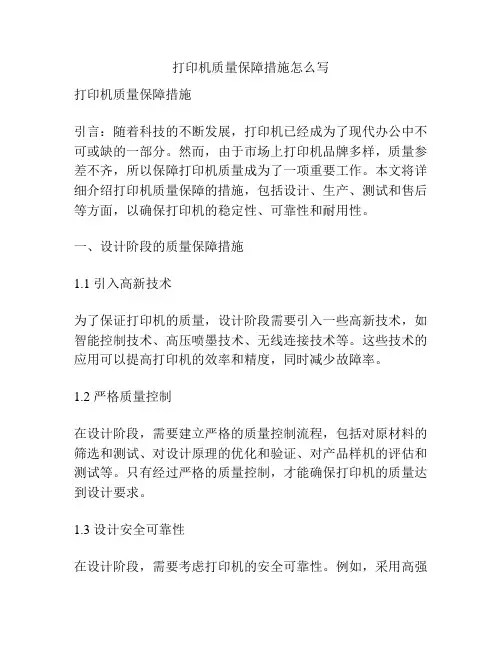 打印机质量保障措施怎么写

打印机质量保障措施

引言：随着科技的不断发展，打印机已经成为了现代办公中不可或缺的一部分。然而，由于市场上打印机品牌多样，质量参差不齐，所以保障打印机质量成为了一项重要工作。本文将详细介绍打印机质量保障的措施，包括设计、生产、测试和售后等方面，以确保打印机的稳定性、可靠性和耐用性。

一、设计阶段的质量保障措施

1.1 引入高新技术

为了保证打印机的质量，设计阶段需要引入一些高新技术，如智能控制技术、高压喷墨技术、无线连接技术等。这些技术的应用可以提高打印机的效率和精度，同时减少故障率。

1.2 严格质量控制

在设计阶段，需要建立严格的质量控制流程，包括对原材料的筛选和测试、对设计原理的优化和验证、对产品样机的评估和测试等。只有经过严格的质量控制，才能确保打印机的质量达到设计要求。

1.3 设计安全可靠性

在设计阶段，需要考虑打印机的安全可靠性。例如，采用高强